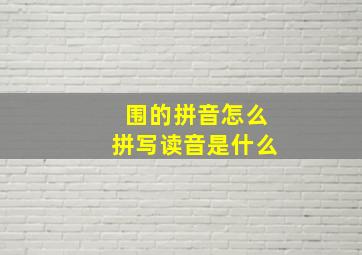 围的拼音怎么
拼写读音是什么